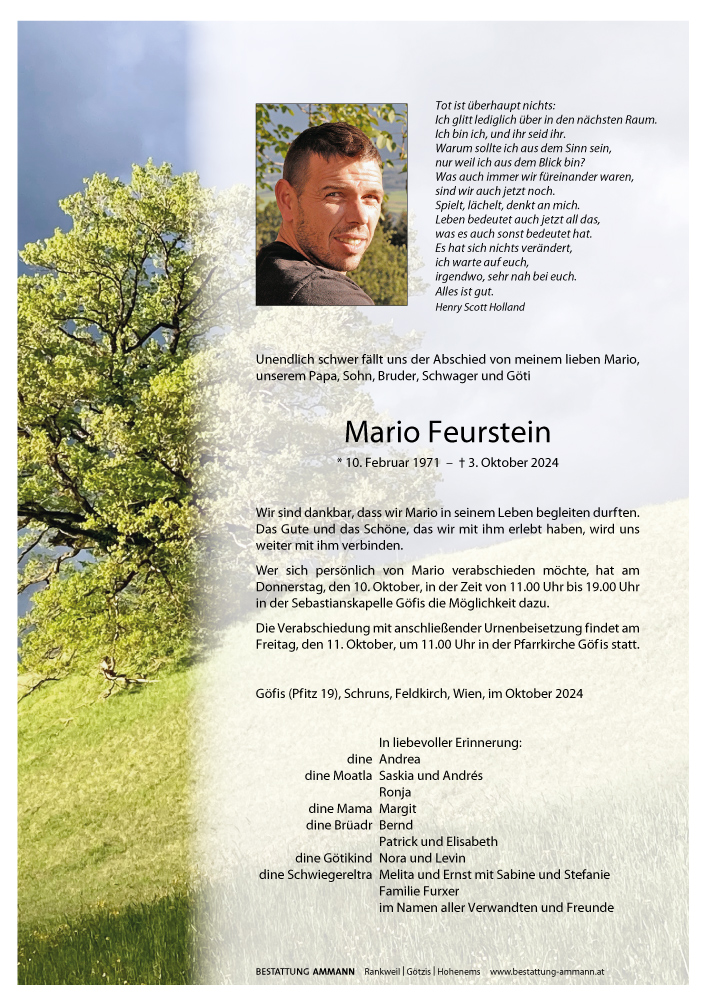 Tot ist überhaupt nichts:
Ich glitt lediglich über in den nächsten Raum.
Ich bin ich, und ihr seid ihr.
Warum sollte ich aus dem Sinn sein,
nur weil ich aus dem Blick bin?
Was auch immer wir füreinander waren,
sind wir auch jetzt noch.
Spielt, lächelt, denkt an mich.
Leben bedeutet auch jetzt all das,
was es auch sonst bedeutet hat.
Es hat sich nichts verändert,
ich warte auf euch,
irgendwo, sehr nah bei euch.
Alles ist gut.
Henry Scott Holland

Unendlich schwer fällt uns der Abschied von meinem lieben Mario, unserem Papa, Sohn, Bruder, Schwager und Göti

Mario Feurstein

* 10. Februar 1971 – † 3. Oktober 2024

Wir sind dankbar, dass wir Mario in seinem Leben begleiten durften. Das Gute und das Schöne, das wir mit ihm erlebt haben, wird uns weiter mit ihm verbinden.

Wer sich persönlich von Mario verabschieden möchte, hat am Donnerstag, den 10. Oktober, in der Zeit von 11.00 Uhr bis 19.00 Uhr in der Sebastianskapelle Göfis die Möglichkeit dazu.

Die Verabschiedung mit anschließender Urnenbeisetzung findet am Freitag, den 11. Oktober, um 11.00 Uhr in der Pfarrkirche Göfis statt.

Göfis (Pfitz 19), Schruns, Feldkirch, Wien, im Oktober 2024

In liebevoller Erinnerung:
dine Andrea
dine Moatla Saskia und Andrés
Ronja
dine Mama Margit
dine Brüadr Bernd
Patrick und Elisabeth
dine Götikind Nora und Levin
dine Schwiegereltra Melita und Ernst mit Sabine und Stefanie
Familie Furxer
im Namen aller Verwandten und Freunde

BESTATTUNG AMMANN Rankweil | Götzis | Hohenems www.bestattung-ammann.at